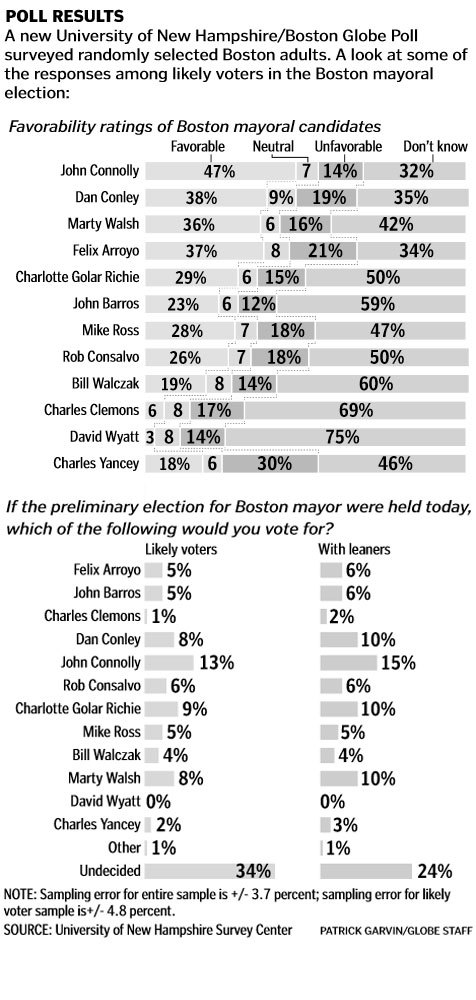 POLL RESULTS

A new University of New Hampshire/Boston Globe Poll surveyed randomly selected Boston adults. A look at some of the responses among likely voters in the Boston mayoral election:

Favorability ratings of Boston mayoral candidates

| | Favorable | Neutral | Unfavorable | Don't know |
|---|---|---|---|---|
| John Connolly | 47% | 7 | 14% | 32% |
| Dan Conley | 38% | 9% | 19% | 35% |
| Marty Walsh | 36% | 6 | 16% | 42% |
| Felix Arroyo | 37% | 8 | 21% | 34% |
| Charlotte Golar Richie | 29% | 6 | 15% | 50% |
| John Barros | 23% | 6 | 12% | 59% |
| Mike Ross | 28% | 7 | 18% | 47% |
| Rob Consalvo | 26% | 7 | 18% | 50% |
| Bill Walczak | 19% | 8 | 14% | 60% |
| Charles Clemons | 6 | 8 | 17% | 69% |
| David Wyatt | 3 | 8 | 14% | 75% |
| Charles Yancey | 18% | 6 | 30% | 46% |

If the preliminary election for Boston mayor were held today, which of the following would you vote for?

| | Likely voters | With leaners |
|---|---|---|
| Felix Arroyo | 5% | 6% |
| John Barros | 5% | 6% |
| Charles Clemons | 1% | 2% |
| Dan Conley | 8% | 10% |
| John Connolly | 13% | 15% |
| Rob Consalvo | 6% | 6% |
| Charlotte Golar Richie | 9% | 10% |
| Mike Ross | 5% | 5% |
| Bill Walczak | 4% | 4% |
| Marty Walsh | 8% | 10% |
| David Wyatt | 0% | 0% |
| Charles Yancey | 2% | 3% |
| Other | 1% | 1% |
| Undecided | 34% | 24% |

NOTE: Sampling error for entire sample is +/- 3.7 percent; sampling error for likely voter sample is+/- 4.8 percent.

SOURCE: University of New Hampshire Survey Center

PATRICK GARVIN/GLOBE STAFF